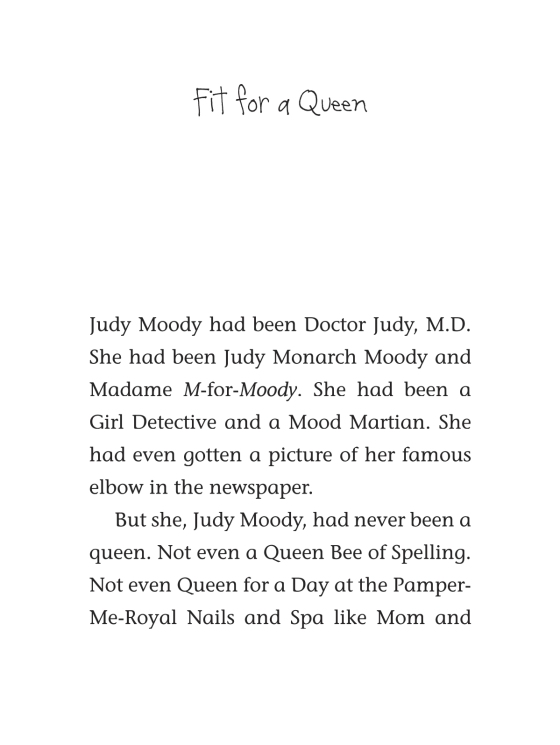 Fit for a Queen

Judy Moody had been Doctor Judy, M.D. She had been Judy Monarch Moody and Madame M-for-Moody. She had been a Girl Detective and a Mood Martian. She had even gotten a picture of her famous elbow in the newspaper.

But she, Judy Moody, had never been a queen. Not even a Queen Bee of Spelling. Not even Queen for a Day at the Pamper-Me-Royal Nails and Spa like Mom and